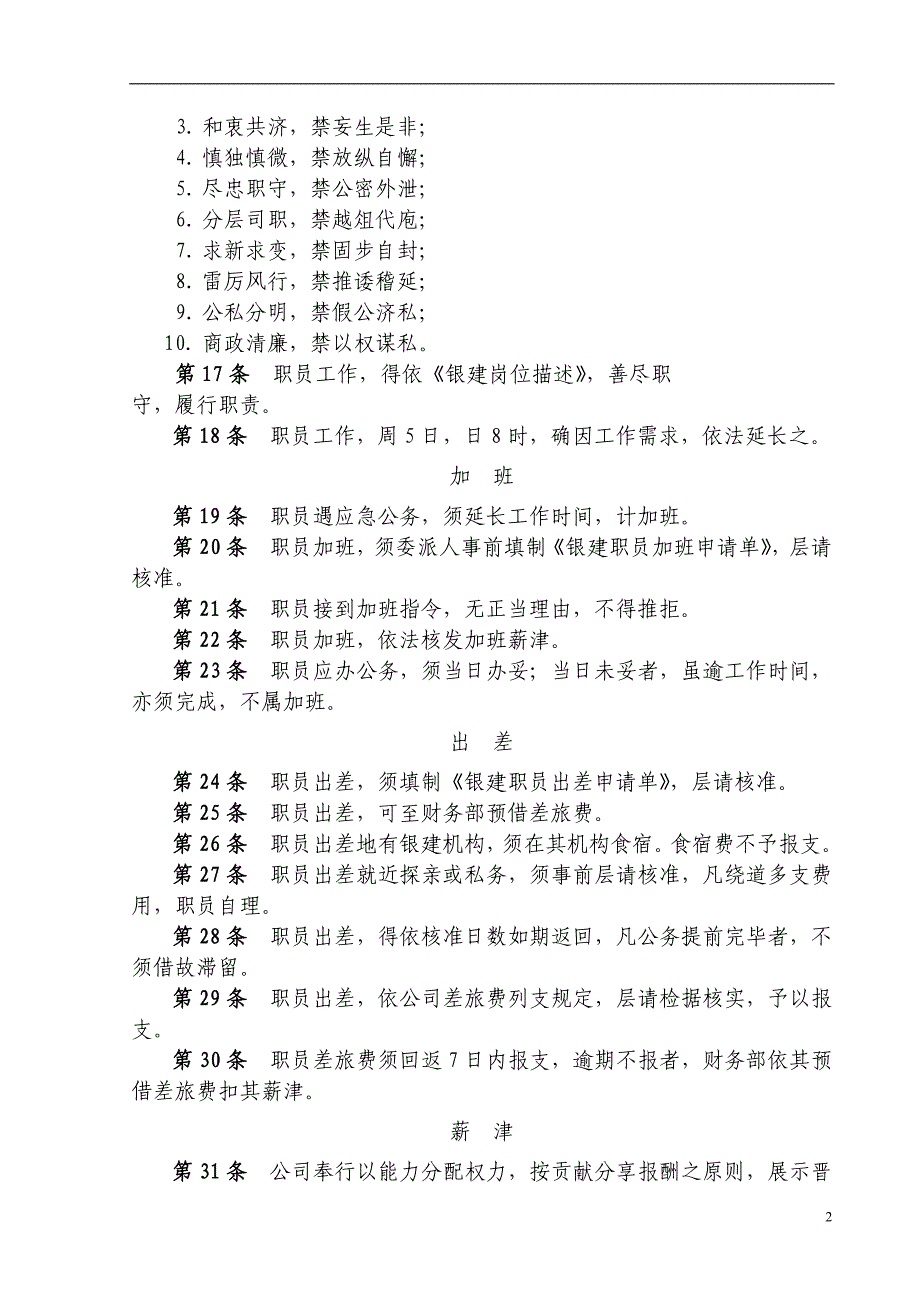 3. 和衷共济，禁妄生是非；
4. 慎独慎微，禁放纵自懈；
5. 尽忠职守，禁公密外泄；
6. 分层司职，禁越俎代庖；
7. 求新求变，禁固步自封；
8. 雷厉风行，禁推诿稽延；
9. 公私分明，禁假公济私；
10. 商政清廉，禁以权谋私。

第 17 条　职员工作，得依《银建岗位描述》，善尽职守，履行职责。

第 18 条　职员工作，周 5 日，日 8 时，确因工作需求，依法延长之。

加　班

第 19 条　职员遇应急公务，须延长工作时间，计加班。

第 20 条　职员加班，须委派人事前填制《银建职员加班申请单》，层请核准。

第 21 条　职员接到加班指令，无正当理由，不得推拒。

第 22 条　职员加班，依法核发加班薪津。

第 23 条　职员应办公务，须当日办妥；当日未妥者，虽逾工作时间，亦须完成，不属加班。

出　差

第 24 条　职员出差，须填制《银建职员出差申请单》，层请核准。

第 25 条　职员出差，可至财务部预借差旅费。

第 26 条　职员出差地有银建机构，须在其机构食宿。食宿费不予报支。

第 27 条　职员出差就近探亲或私务，须事前层请核准，凡绕道多支费用，职员自理。

第 28 条　职员出差，得依核准日数如期返回，凡公务提前完毕者，不须借故滞留。

第 29 条　职员出差，依公司差旅费列支规定，层请检据核实，予以报支。

第 30 条　职员差旅费须回返 7 日内报支，逾期不报者，财务部依其预借差旅费扣其薪津。

薪　津

第 31 条　公司奉行以能力分配权力，按贡献分享报酬之原则，展示晋

2